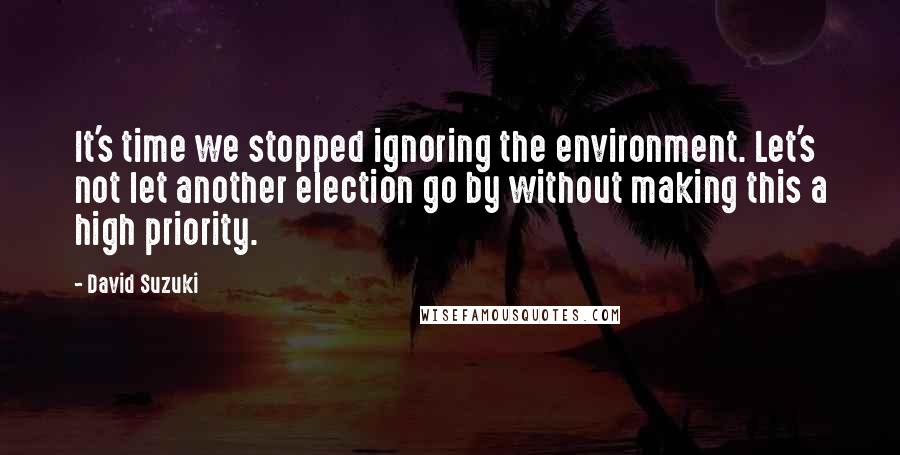 It's time we stopped ignoring the environment. Let's not let another election go by without making this a high priority.

- David Suzuki

WISEFAMOUSQUOTES.COM